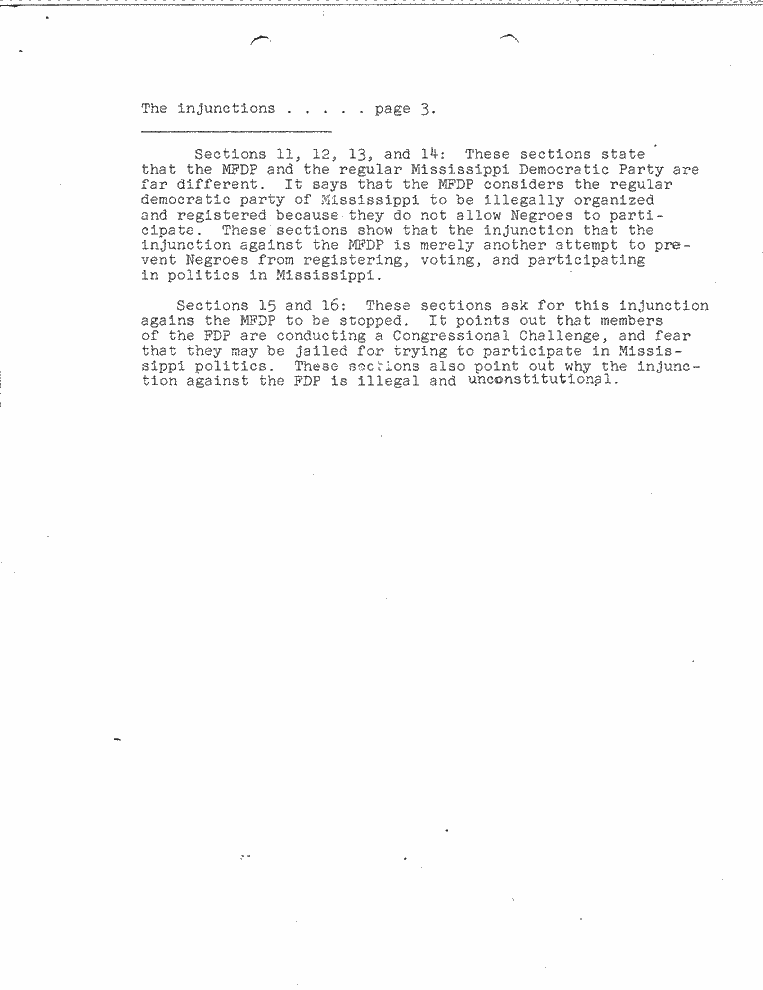 The injunctions . . . . . page 3.

Sections 11, 12, 13, and 14: These sections state that the MFDP and the regular Mississippi Democratic Party are far different. It says that the MFDP considers the regular democratic party of Mississippi to be illegally organized and registered because they do not allow Negroes to participate. These sections show that the injunction that the injunction against the MFDP is merely another attempt to prevent Negroes from registering, voting, and participating in politics in Mississippi.

Sections 15 and 16: These sections ask for this injunction agains the MFDP to be stopped. It points out that members of the FDP are conducting a Congressional Challenge, and fear that they may be jailed for trying to participate in Mississippi politics. These sections also point out why the injunction against the FDP is illegal and unconstitutional.